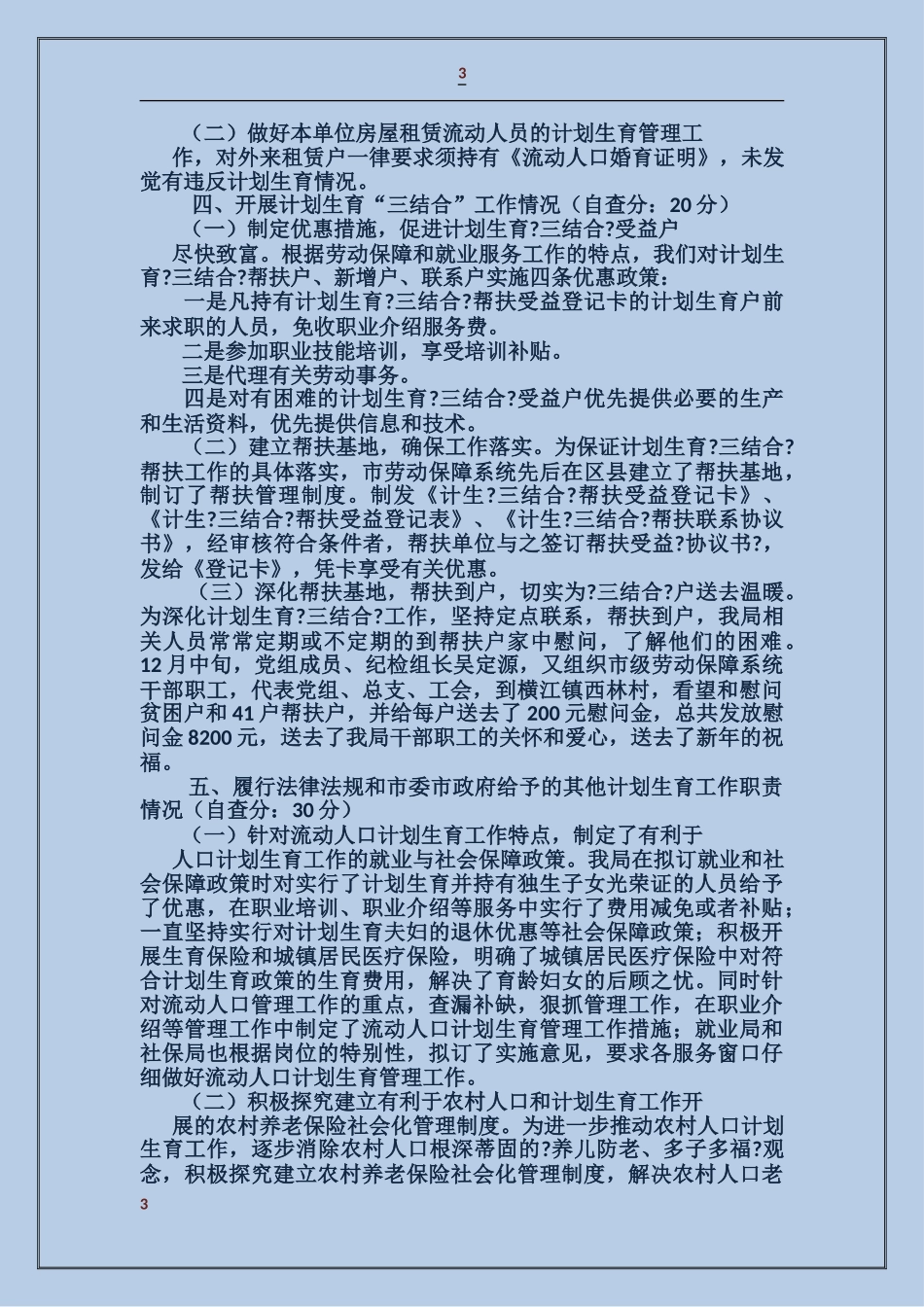 3

（二）做好本单位房屋租赁流动人员的计划生育管理工作，对外来租赁户一律要求须持有《流动人口婚育证明》，未发觉有违反计划生育情况。

四、开展计划生育“三结合”工作情况（自查分：20 分）

（一）制定优惠措施，促进计划生育?三结合?受益户尽快致富。根据劳动保障和就业服务工作的特点，我们对计划生育?三结合?帮扶户、新增户、联系户实施四条优惠政策：

一是凡持有计划生育?三结合?帮扶受益登记卡的计划生育户前来求职的人员，免收职业介绍服务费。

二是参加职业技能培训，享受培训补贴。

三是代理有关劳动事务。

四是对有困难的计划生育?三结合?受益户优先提供必要的生产和生活资料，优先提供信息和技术。

（二）建立帮扶基地，确保工作落实。为保证计划生育?三结合?帮扶工作的具体落实，市劳动保障系统先后在区县建立了帮扶基地，制订了帮扶管理制度。制发《计生?三结合?帮扶受益登记卡》、《计生?三结合?帮扶受益登记表》、《计生?三结合?帮扶联系协议书》，经审核符合条件者，帮扶单位与之签订帮扶受益?协议书?，发给《登记卡》，凭卡享受有关优惠。

（三）深化帮扶基地，帮扶到户，切实为?三结合?户送去温暖。为深化计划生育?三结合?工作，坚持定点联系，帮扶到户，我局相关人员常常定期或不定期的到帮扶户家中慰问，了解他们的困难。12 月中旬，党组成员、纪检组长吴定源，又组织市级劳动保障系统干部职工，代表党组、总支、工会，到横江镇西林村，看望和慰问贫困户和 41 户帮扶户，并给每户送去了 200 元慰问金，总共发放慰问金 8200 元，送去了我局干部职工的关怀和爱心，送去了新年的祝福。

五、履行法律法规和市委市政府给予的其他计划生育工作职责情况（自查分：30 分）

（一）针对流动人口计划生育工作特点，制定了有利于人口计划生育工作的就业与社会保障政策。我局在拟订就业和社会保障政策时对实行了计划生育并持有独生子女光荣证的人员给予了优惠，在职业培训、职业介绍等服务中实行了费用减免或者补贴；一直坚持实行对计划生育夫妇的退休优惠等社会保障政策；积极开展生育保险和城镇居民医疗保险，明确了城镇居民医疗保险中对符合计划生育政策的生育费用，解决了育龄妇女的后顾之忧。同时针对流动人口管理工作的重点，查漏补缺，狠抓管理工作，在职业介绍等管理工作中制定了流动人口计划生育管理工作措施；就业局和社保局也根据岗位的特别性，拟订了实施意见，要求各服务窗口仔细做好流动人口计划生育管理工作。

（二）积极探究建立有利于农村人口和计划生育工作开展的农村养老保险社会化管理制度。为进一步推动农村人口计划生育工作，逐步消除农村人口根深蒂固的?养儿防老、多子多福?观念，积极探究建立农村养老保险社会化管理制度，解决农村人口老

3